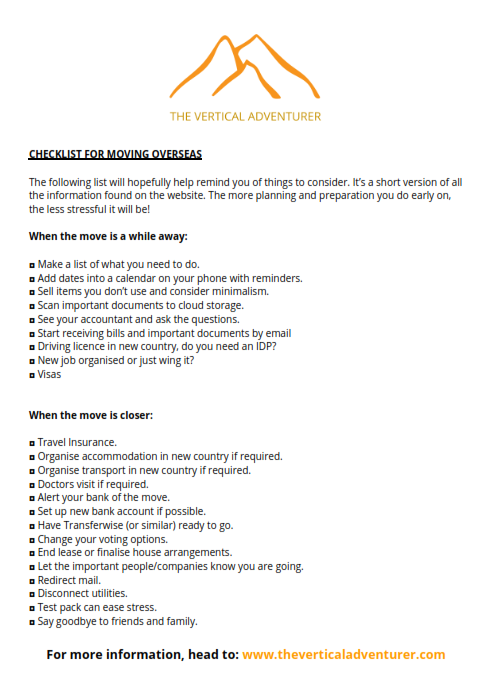 THE VERTICAL ADVENTURER

CHECKLIST FOR MOVING OVERSEAS

The following list will hopefully help remind you of things to consider. It's a short version of all the information found on the website. The more planning and preparation you do early on, the less stressful it will be!

When the move is a while away:

▫ Make a list of what you need to do.
▫ Add dates into a calendar on your phone with reminders.
▫ Sell items you don't use and consider minimalism.
▫ Scan important documents to cloud storage.
▫ See your accountant and ask the questions.
▫ Start receiving bills and important documents by email
▫ Driving licence in new country, do you need an IDP?
▫ New job organised or just wing it?
▫ Visas

When the move is closer:

▫ Travel Insurance.
▫ Organise accommodation in new country if required.
▫ Organise transport in new country if required.
▫ Doctors visit if required.
▫ Alert your bank of the move.
▫ Set up new bank account if possible.
▫ Have Transferwise (or similar) ready to go.
▫ Change your voting options.
▫ End lease or finalise house arrangements.
▫ Let the important people/companies know you are going.
▫ Redirect mail.
▫ Disconnect utilities.
▫ Test pack can ease stress.
▫ Say goodbye to friends and family.

For more information, head to: www.theverticaladventurer.com